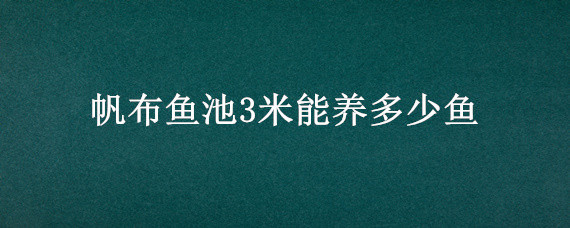 帆布鱼池3米能养多少鱼